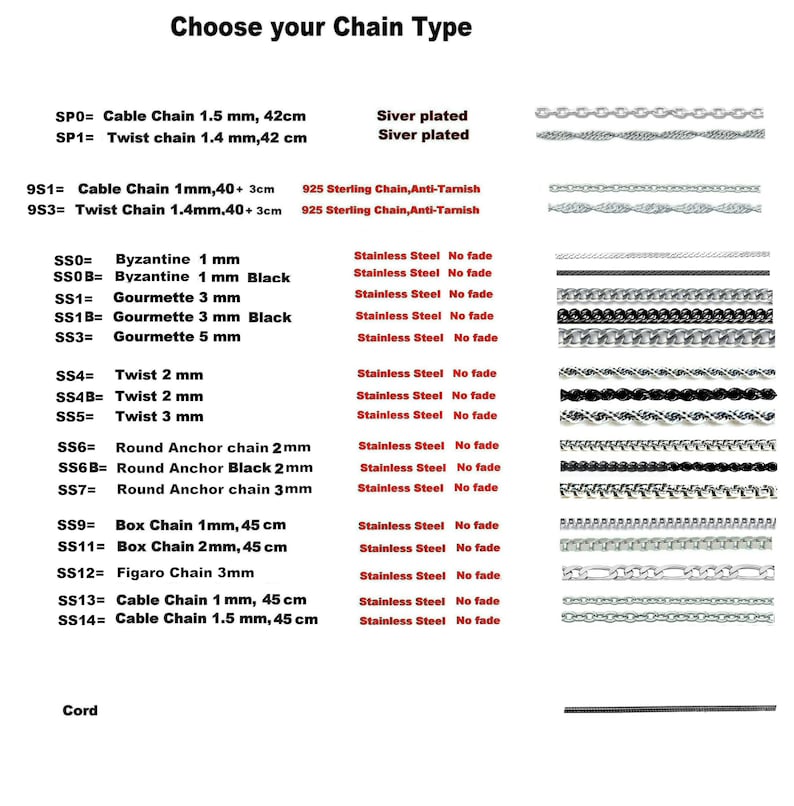 Choose your Chain Type

SP0= Cable Chain 1.5 mm, 42cm Siver plated
SP1= Twist chain 1.4 mm,42 cm Siver plated

9S1= Cable Chain 1mm,40+ 3cm 925 Sterling Chain,Anti-Tarnish
9S3= Twist Chain 1.4mm,40+ 3cm 925 Sterling Chain,Anti-Tarnish

SS0= Byzantine 1 mm Stainless Steel No fade
SS0B= Byzantine 1 mm Black Stainless Steel No fade
SS1= Gourmette 3 mm Stainless Steel No fade
SS1B= Gourmette 3 mm Black Stainless Steel No fade
SS3= Gourmette 5 mm Stainless Steel No fade

SS4= Twist 2 mm Stainless Steel No fade
SS4B= Twist 2 mm Stainless Steel No fade
SS5= Twist 3 mm Stainless Steel No fade

SS6= Round Anchor chain 2mm Stainless Steel No fade
SS6B= Round Anchor Black 2mm Stainless Steel No fade
SS7= Round Anchor chain 3mm Stainless Steel No fade

SS9= Box Chain 1mm, 45 cm Stainless Steel No fade
SS11= Box Chain 2mm, 45 cm Stainless Steel No fade
SS12= Figaro Chain 3mm Stainless Steel No fade
SS13= Cable Chain 1 mm, 45 cm Stainless Steel No fade
SS14= Cable Chain 1.5 mm, 45 cm Stainless Steel No fade

Cord